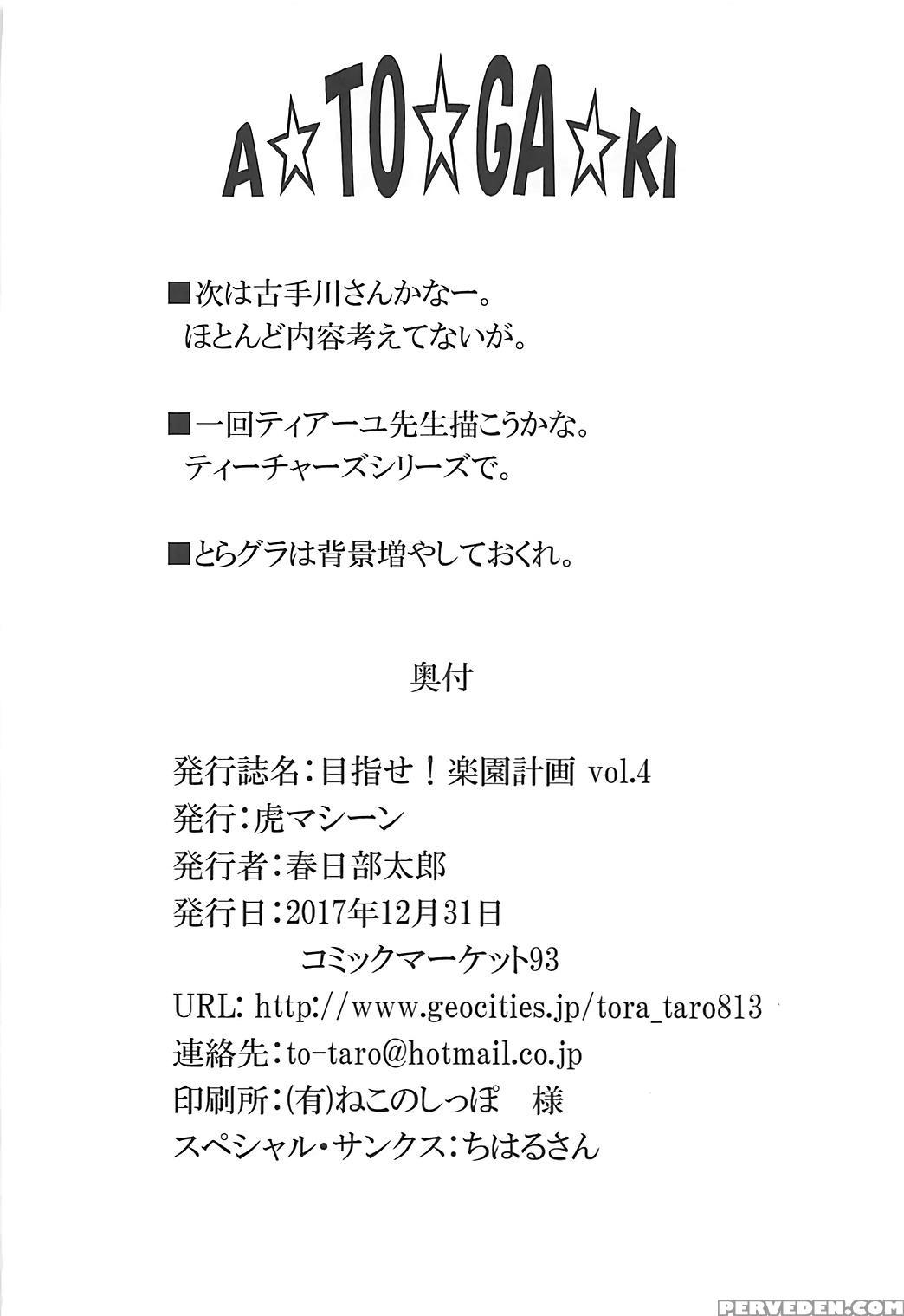 A☆TO☆GA☆KI

■次は古手川さんかなー。
ほとんど内容考えてないが。

■一回ティアーユ先生描こうかな。
ティーチャーズシリーズで。

■とらグラは背景増やしておくれ。

奥付

発行誌名：目指せ！楽園計画 vol.4
発行：虎マシーン
発行者：春日部太郎
発行日：2017年12月31日
コミックマーケット93
URL: http://www.geocities.jp/tora_taro813
連絡先：to-taro@hotmail.co.jp
印刷所：(有)ねこのしっぽ　様
スペシャル・サンクス：ちはるさん

PERVEDEN.COM